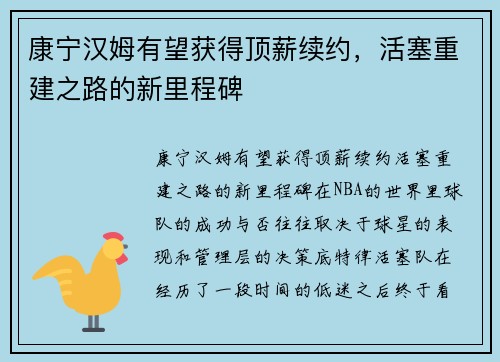 康宁汉姆有望获得顶薪续约，活塞重建之路的新里程碑

康宁汉姆有望获得顶薪续约活塞重建之路的新里程碑在NBA的世界里球队的成功与否往往取决于球星的表现和管理层的决策底特律活塞队在经历了一段时间的低迷之后终于看